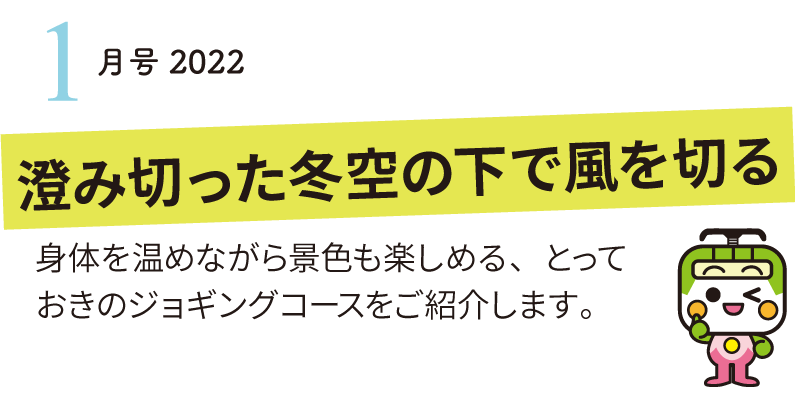 1 月号 2022

澄み切った冬空の下で風を切る

身体を温めながら景色も楽しめる、とっておきのジョギングコースをご紹介します。